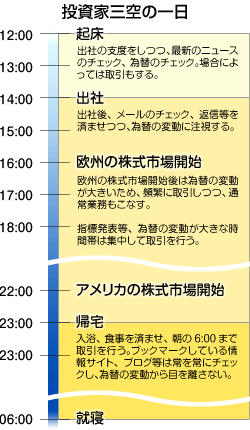 投資家三空の一日

12:00
起床
出社の支度をしつつ、最新のニュースのチェック、為替のチェック。場合によっては取引もする。
13:00

14:00
出社
出社後、メールのチェック、返信等を済ませつつ、為替の変動に注視する。
15:00

16:00
欧州の株式市場開始
欧州の株式市場開始後は為替の変動が大きいため、頻繁に取引しつつ、通常業務もこなす。
17:00

18:00
指標発表等、為替の変動が大きな時間帯は集中して取引を行う。

22:00
アメリカの株式市場開始

23:00
帰宅
入浴、食事を済ませ、朝の 6:00 まで取引を行う。ブックマークしている情報サイト、ブログ等は常を常にチェックし、為替の変動から目を離さない。
23:00

06:00
就寝